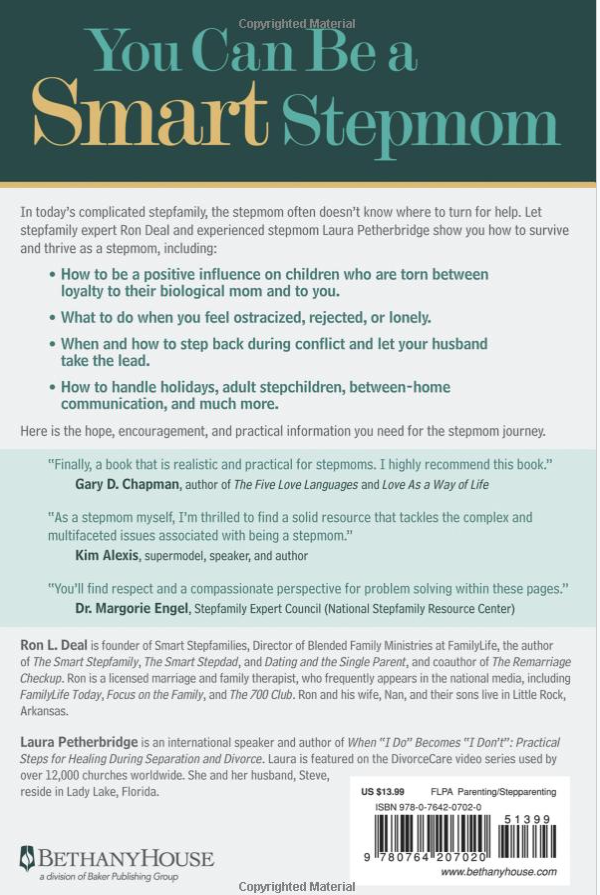 Copyrighted Material

You Can Be a Smart Stepmom

In today's complicated stepfamily, the stepmom often doesn't know where to turn for help. Let stepfamily expert Ron Deal and experienced stepmom Laura Petherbridge show you how to survive and thrive as a stepmom, including:

• How to be a positive influence on children who are torn between loyalty to their biological mom and to you.

• What to do when you feel ostracized, rejected, or lonely.

• When and how to step back during conflict and let your husband take the lead.

• How to handle holidays, adult stepchildren, between-home communication, and much more.

Here is the hope, encouragement, and practical information you need for the stepmom journey.

"Finally, a book that is realistic and practical for stepmoms. I highly recommend this book."
Gary D. Chapman, author of The Five Love Languages and Love As a Way of Life

"As a stepmom myself, I'm thrilled to find a solid resource that tackles the complex and multifaceted issues associated with being a stepmom."
Kim Alexis, supermodel, speaker, and author

"You'll find respect and a compassionate perspective for problem solving within these pages."
Dr. Margorie Engel, Stepfamily Expert Council (National Stepfamily Resource Center)

Ron L. Deal is founder of Smart Stepfamilies, Director of Blended Family Ministries at FamilyLife, the author of The Smart Stepfamily, The Smart Stepdad, and Dating and the Single Parent, and coauthor of The Remarriage Checkup. Ron is a licensed marriage and family therapist, who frequently appears in the national media, including FamilyLife Today, Focus on the Family, and The 700 Club. Ron and his wife, Nan, and their sons live in Little Rock, Arkansas.

Laura Petherbridge is an international speaker and author of When "I Do" Becomes "I Don't": Practical Steps for Healing During Separation and Divorce. Laura is featured on the DivorceCare video series used by over 12,000 churches worldwide. She and her husband, Steve, reside in Lady Lake, Florida.

US $13.99 FLPA Parenting/Stepparenting
ISBN 978-0-7642-0702-0
51399
9 780764 207020
www.bethanyhouse.com

BETHANYHOUSE
a division of Baker Publishing Group

Copyrighted Material